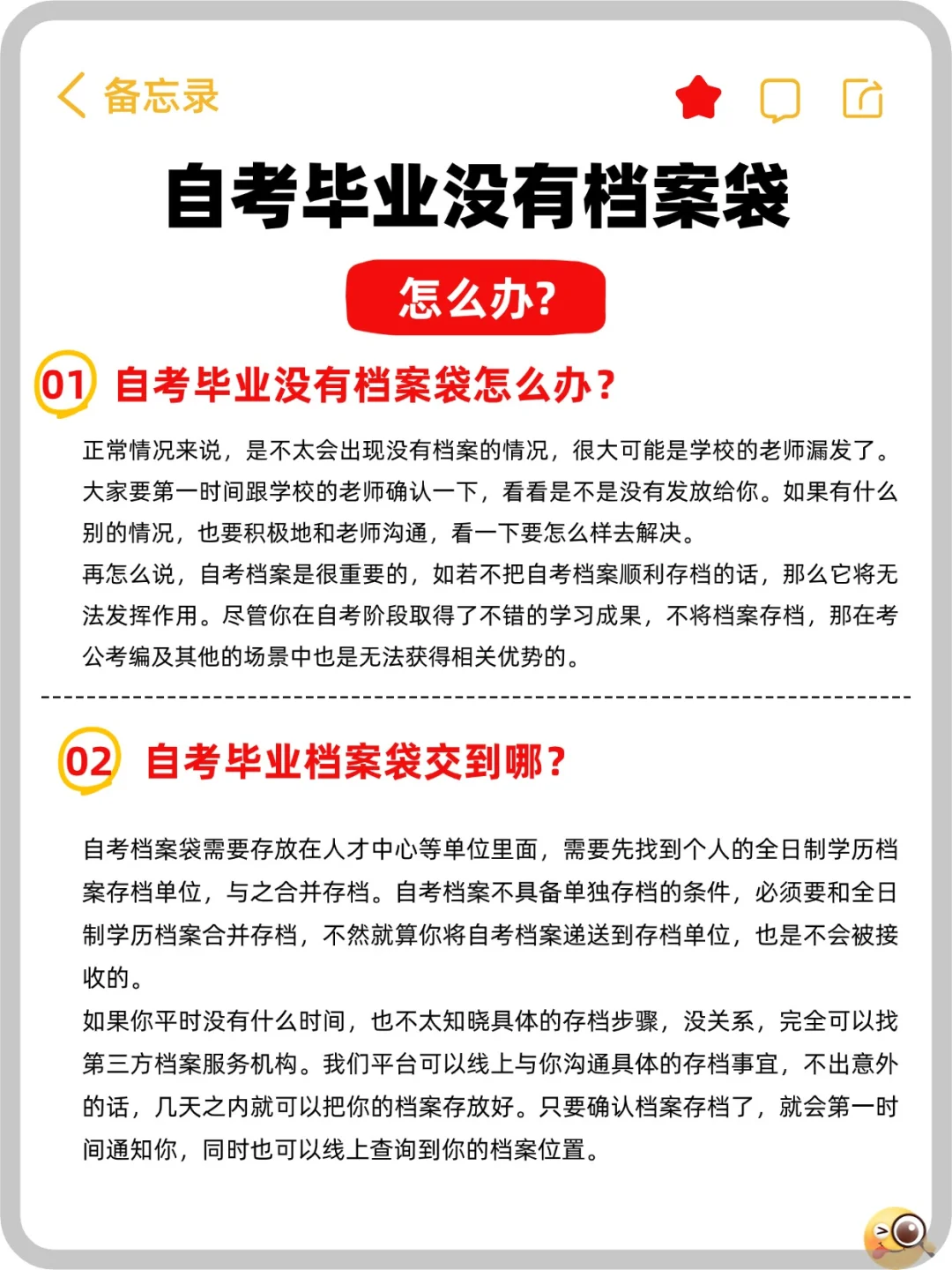 备忘录

自考毕业没有档案袋

怎么办?

01 自考毕业没有档案袋怎么办?

正常情况来说，是不太会出现没有档案的情况，很大可能是学校的老师漏发了。大家要第一时间跟学校的老师确认一下，看看是不是没有发放给你。如果有什么别的情况，也要积极地和老师沟通，看一下要怎么样去解决。
再怎么说，自考档案是很重要的，如若不把自考档案顺利存档的话，那么它将无法发挥作用。尽管你在自考阶段取得了不错的学习成果，不将档案存档，那在考公考编及其他的场景中也是无法获得相关优势的。

02 自考毕业档案袋交到哪?

自考档案袋需要存放在人才中心等单位里面，需要先找到个人的全日制学历档案存档单位，与之合并存档。自考档案不具备单独存档的条件，必须要和全日制学历档案合并存档，不然就算你将自考档案递送到存档单位，也是不会被接收的。
如果你平时没有什么时间，也不太知晓具体的存档步骤，没关系，完全可以找第三方档案服务机构。我们平台可以线上与你沟通具体的存档事宜，不出意外的话，几天之内就可以把你的档案存放好。只要确认档案存档了，就会第一时间通知你，同时也可以线上查询到你的档案位置。